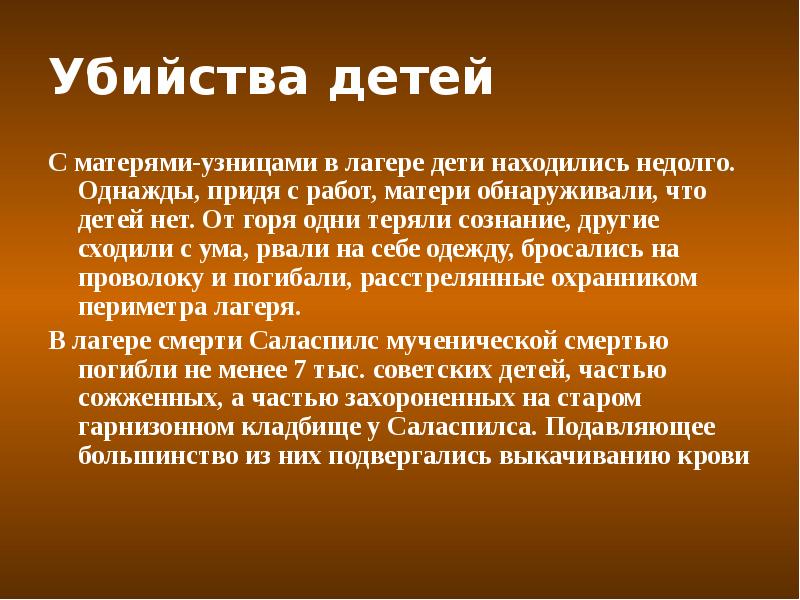 Убийства детей

С матерями-узницами в лагере дети находились недолго. Однажды, придя с работ, матери обнаруживали, что детей нет. От горя одни теряли сознание, другие сходили с ума, рвали на себе одежду, бросались на проволоку и погибали, расстрелянные охранником периметра лагеря.

В лагере смерти Саласпилс мученической смертью погибли не менее 7 тыс. советских детей, частью сожженных, а частью захороненных на старом гарнизонном кладбище у Саласпилса. Подавляющее большинство из них подвергались выкачиванию крови